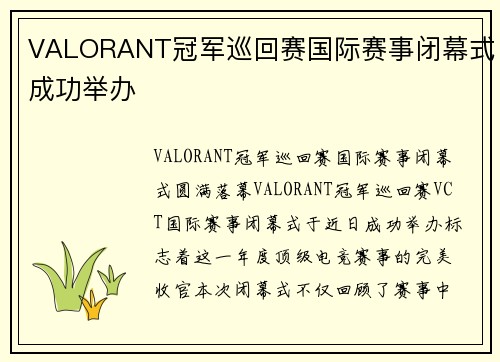 VALORANT冠军巡回赛国际赛事闭幕式成功举办

VALORANT冠军巡回赛国际赛事闭幕式圆满落幕VALORANT冠军巡回赛VCT国际赛事闭幕式于近日成功举办标志着这一年度顶级电竞赛事的完美收官本次闭幕式不仅回顾了赛事中